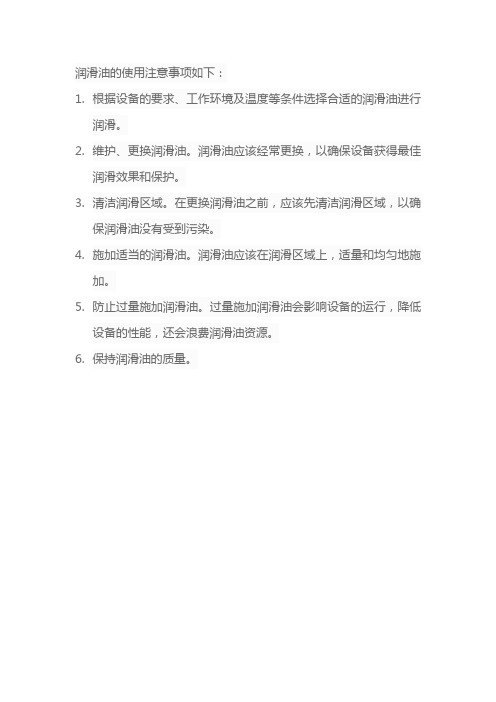 润滑油的使用注意事项如下：

1. 根据设备的要求、工作环境及温度等条件选择合适的润滑油进行润滑。

2. 维护、更换润滑油。润滑油应该经常更换，以确保设备获得最佳润滑效果和保护。

3. 清洁润滑区域。在更换润滑油之前，应该先清洁润滑区域，以确保润滑油没有受到污染。

4. 施加适当的润滑油。润滑油应该在润滑区域上，适量和均匀地施加。

5. 防止过量施加润滑油。过量施加润滑油会影响设备的运行，降低设备的性能，还会浪费润滑油资源。

6. 保持润滑油的质量。